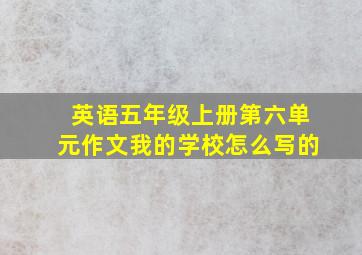 英语五年级上册第六单元作文我的学校怎么写的